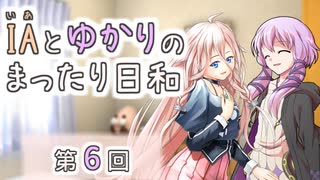 いあ
IAとゆかりの
まったり日和

第6回